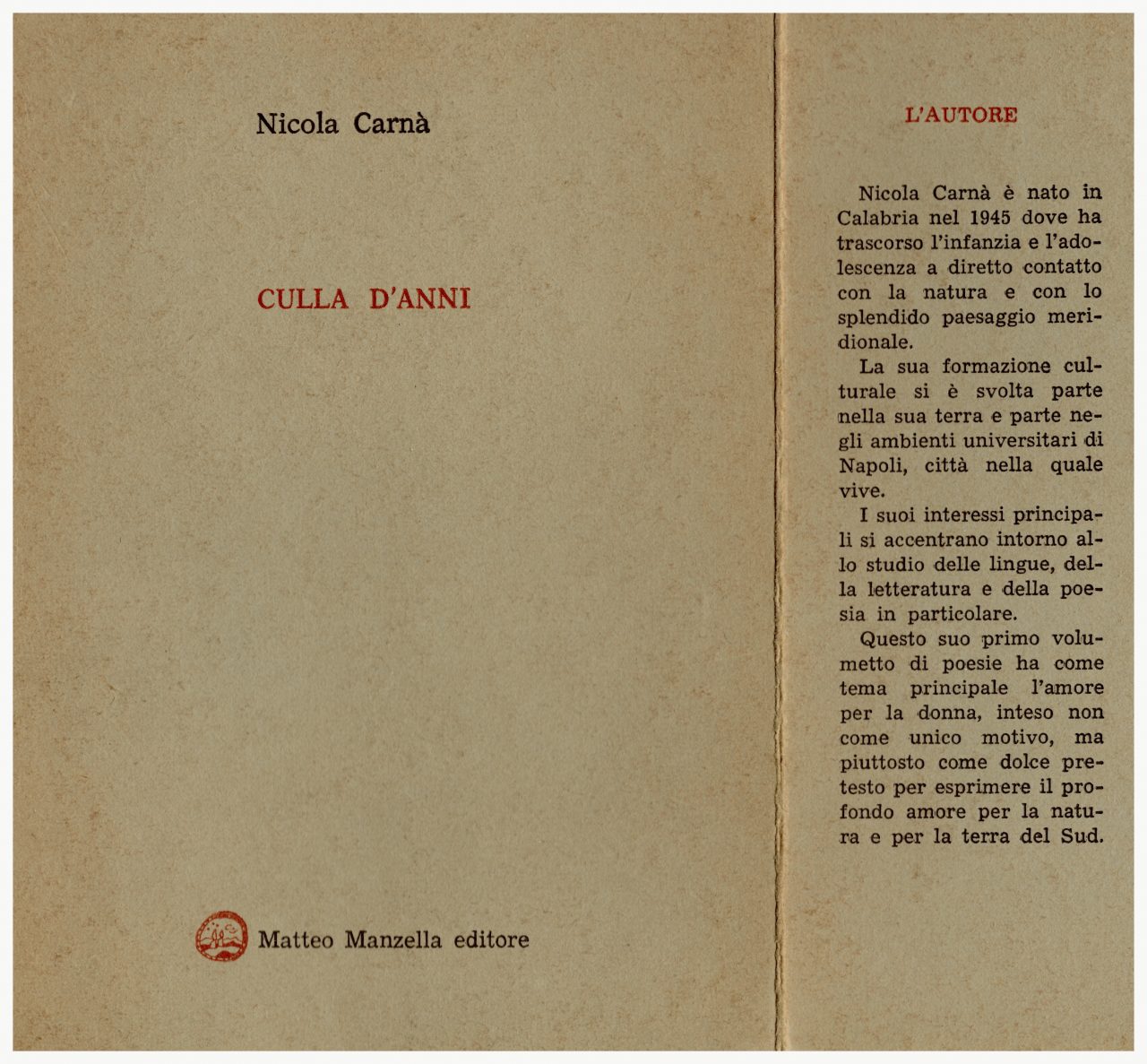 Nicola Carnà

CULLA D'ANNI

Matteo Manzella editore

L'AUTORE

Nicola Carnà è nato in Calabria nel 1945 dove ha trascorso l'infanzia e l'adolescenza a diretto contatto con la natura e con lo splendido paesaggio meridionale.

La sua formazione culturale si è svolta parte nella sua terra e parte negli ambienti universitari di Napoli, città nella quale vive.

I suoi interessi principali si accentrano intorno allo studio delle lingue, della letteratura e della poesia in particolare.

Questo suo primo volumetto di poesie ha come tema principale l'amore per la donna, inteso non come unico motivo, ma piuttosto come dolce pretesto per esprimere il profondo amore per la natura e per la terra del Sud.